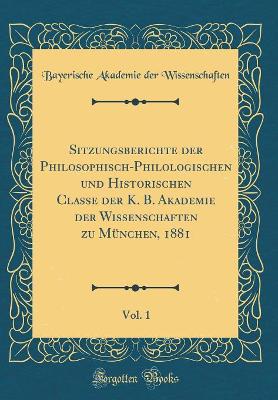 Bayerische Akademie der Wissenschaften

Sitzungsberichte der Philosophisch-Philologischen und Historischen Classe der K. B. Akademie der Wissenschaften zu München, 1881

Vol. 1

Forgotten Books